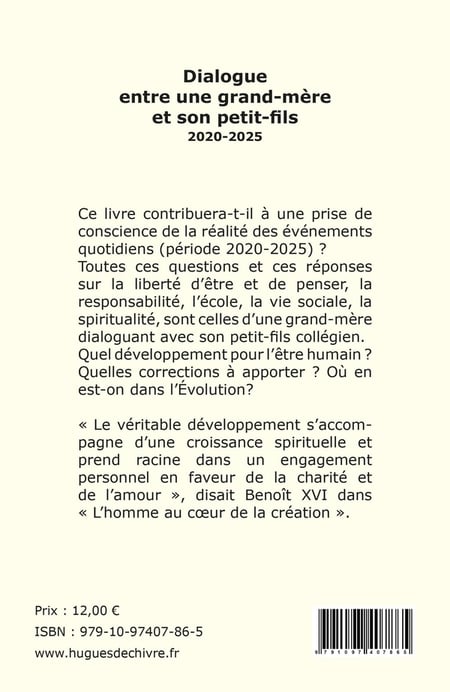 Dialogue
entre une grand-mère
et son petit-fils
2020-2025

Ce livre contribuera-t-il à une prise de conscience de la réalité des événements quotidiens (période 2020-2025) ? Toutes ces questions et ces réponses sur la liberté d'être et de penser, la responsabilité, l'école, la vie sociale, la spiritualité, sont celles d'une grand-mère dialoguant avec son petit-fils collégien. Quel développement pour l'être humain ? Quelles corrections à apporter ? Où en est-on dans l'Évolution?

« Le véritable développement s'accompagne d'une croissance spirituelle et prend racine dans un engagement personnel en faveur de la charité et de l'amour », disait Benoît XVI dans « L'homme au cœur de la création ».

Prix : 12,00 €
ISBN : 979-10-97407-86-5
www.huguesdechivre.fr

9 791097 407865